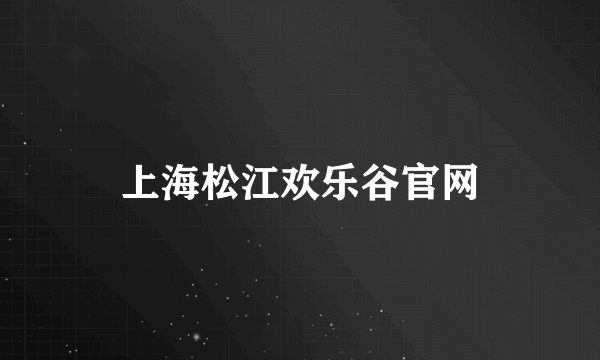 上海松江欢乐谷官网